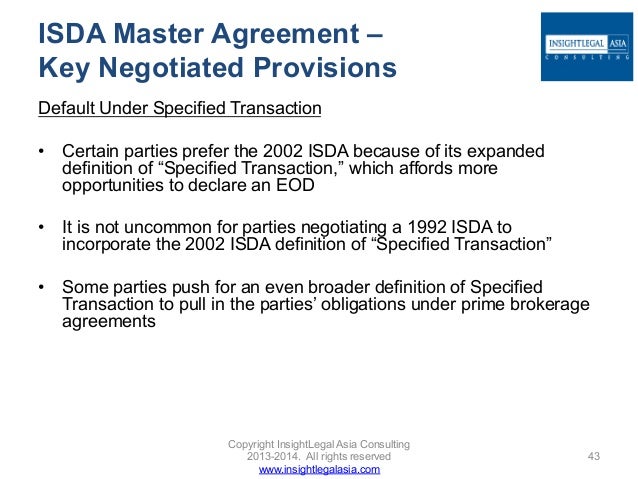 ISDA Master Agreement –
Key Negotiated Provisions

INSIGHTLEGAL ASIA
CONSULTING

Default Under Specified Transaction

• Certain parties prefer the 2002 ISDA because of its expanded definition of "Specified Transaction," which affords more opportunities to declare an EOD

• It is not uncommon for parties negotiating a 1992 ISDA to incorporate the 2002 ISDA definition of "Specified Transaction"

• Some parties push for an even broader definition of Specified Transaction to pull in the parties' obligations under prime brokerage agreements

Copyright InsightLegal Asia Consulting
2013-2014. All rights reserved
www.insightlegalasia.com

43